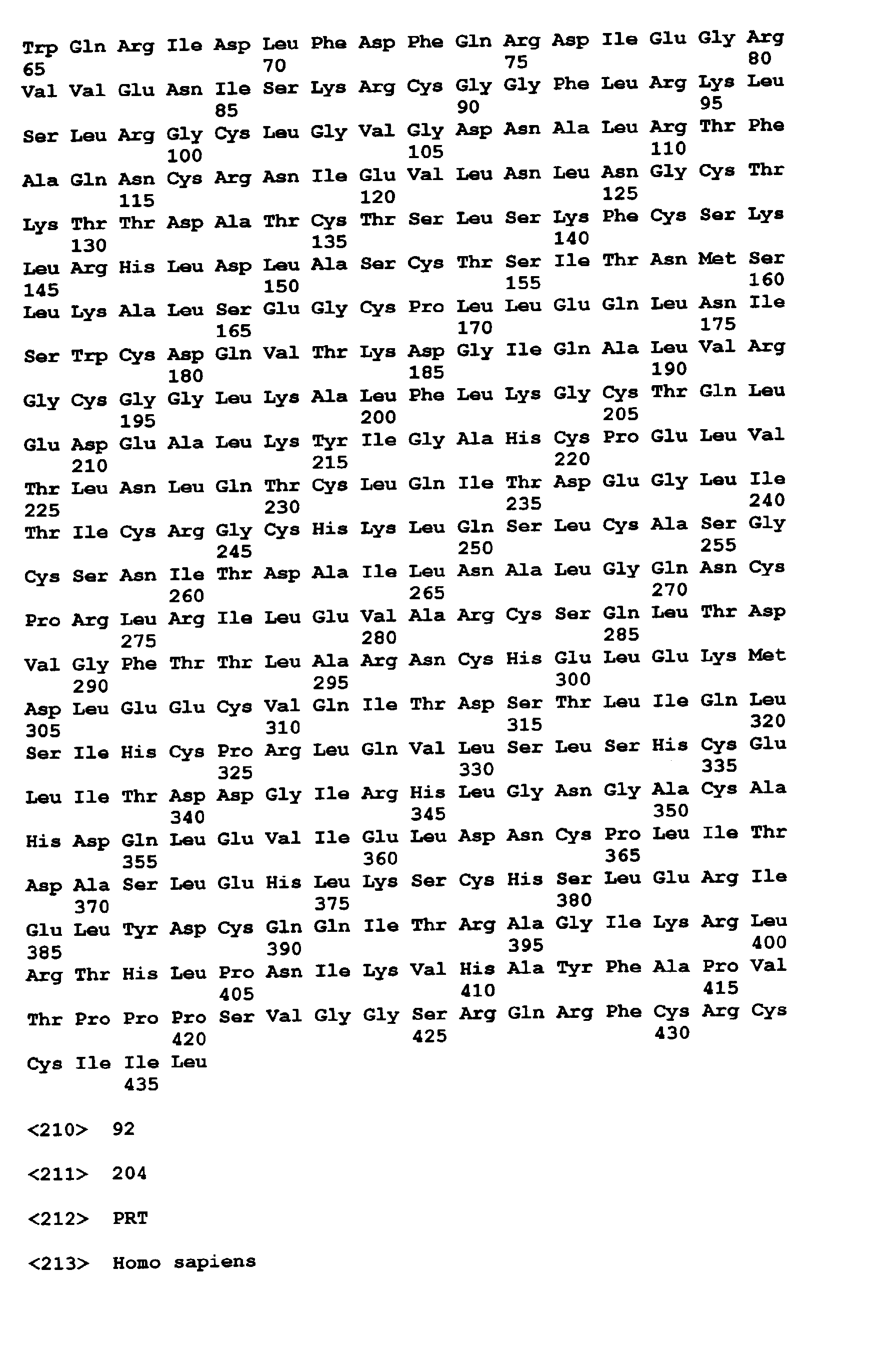 Trp Gln Arg Ile Asp Leu Phe Asp Phe Gln Arg Asp Ile Glu Gly Arg
65 70 75 80
Val Val Glu Asn Ile Ser Lys Arg Cys Gly Gly Phe Leu Arg Lys Leu
85 90 95
Ser Leu Arg Gly Cys Leu Gly Val Gly Asp Asn Ala Leu Arg Thr Phe
100 105 110
Ala Gln Asn Cys Arg Asn Ile Glu Val Leu Asn Leu Asn Gly Cys Thr
115 120 125
Lys Thr Thr Asp Ala Thr Cys Thr Ser Leu Ser Lys Phe Cys Ser Lys
130 135 140
Leu Arg His Leu Asp Leu Ala Ser Cys Thr Ser Ile Thr Asn Met Ser
145 150 155 160
Leu Lys Ala Leu Ser Glu Gly Cys Pro Leu Leu Glu Gln Leu Asn Ile
165 170 175
Ser Trp Cys Asp Gln Val Thr Lys Asp Gly Ile Gln Ala Leu Val Arg
180 185 190
Gly Cys Gly Gly Leu Lys Ala Leu Phe Leu Lys Gly Cys Thr Gln Leu
195 200 205
Glu Asp Glu Ala Leu Lys Tyr Ile Gly Ala His Cys Pro Glu Leu Val
210 215 220
Thr Leu Asn Leu Gln Thr Cys Leu Gln Ile Thr Asp Glu Gly Leu Ile
225 230 235 240
Thr Ile Cys Arg Gly Cys His Lys Leu Gln Ser Leu Cys Ala Ser Gly
245 250 255
Cys Ser Asn Ile Thr Asp Ala Ile Leu Asn Ala Leu Gly Gln Asn Cys
260 265 270
Pro Arg Leu Arg Ile Leu Glu Val Ala Arg Cys Ser Gln Leu Thr Asp
275 280 285
Val Gly Phe Thr Thr Leu Ala Arg Asn Cys His Glu Leu Glu Lys Met
290 295 300
Asp Leu Glu Glu Cys Val Gln Ile Thr Asp Ser Thr Leu Ile Gln Leu
305 310 315 320
Ser Ile His Cys Pro Arg Leu Gln Val Leu Ser Leu Ser His Cys Glu
325 330 335
Leu Ile Thr Asp Asp Gly Ile Arg His Leu Gly Asn Gly Ala Cys Ala
340 345 350
His Asp Gln Leu Glu Val Ile Glu Leu Asp Asn Cys Pro Leu Ile Thr
355 360 365
Asp Ala Ser Leu Glu His Leu Lys Ser Cys His Ser Leu Glu Arg Ile
370 375 380
Glu Leu Tyr Asp Cys Gln Gln Ile Thr Arg Ala Gly Ile Lys Arg Leu
385 390 395 400
Arg Thr His Leu Pro Asn Ile Lys Val His Ala Tyr Phe Ala Pro Val
405 410 415
Thr Pro Pro Pro Ser Val Gly Gly Ser Arg Gln Arg Phe Cys Arg Cys
420 425 430
Cys Ile Ile Leu
435

<210> 92

<211> 204

<212> PRT

<213> Homo sapiens